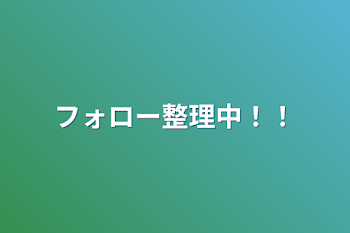 フォロー整理中！！